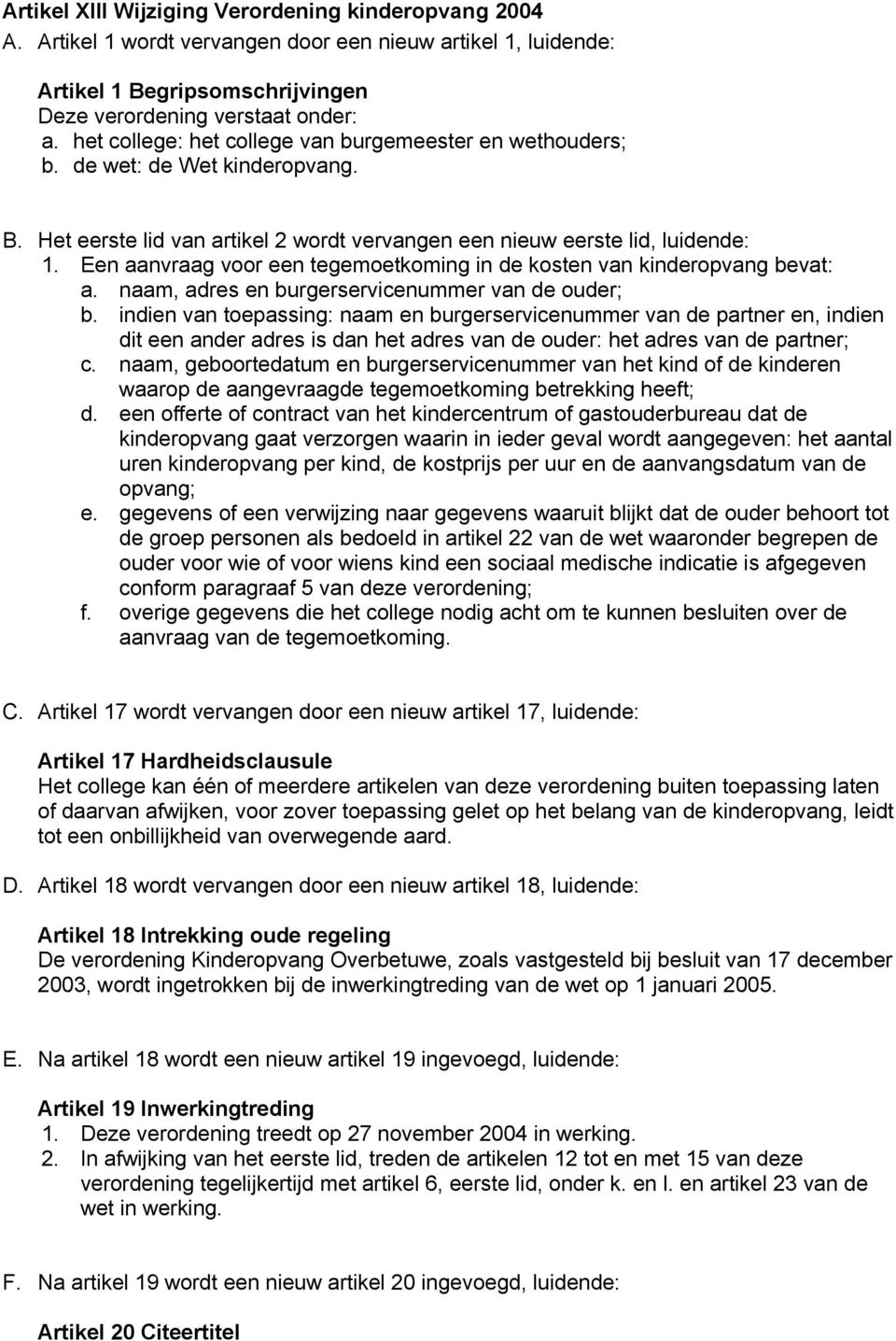 Artikel XIII Wijziging Verordening kinderopvang 2004
A. Artikel 1 wordt vervangen door een nieuw artikel 1, luidende:

Artikel 1 Begripsomschrijvingen
Deze verordening verstaat onder:
a. het college: het college van burgemeester en wethouders;
b. de wet: de Wet kinderopvang.

B. Het eerste lid van artikel 2 wordt vervangen een nieuw eerste lid, luidende:
1. Een aanvraag voor een tegemoetkoming in de kosten van kinderopvang bevat:
a. naam, adres en burgerservicenummer van de ouder;
b. indien van toepassing: naam en burgerservicenummer van de partner en, indien dit een ander adres is dan het adres van de ouder: het adres van de partner;
c. naam, geboortedatum en burgerservicenummer van het kind of de kinderen waarop de aangevraagde tegemoetkoming betrekking heeft;
d. een offerte of contract van het kindercentrum of gastouderbureau dat de kinderopvang gaat verzorgen waarin in ieder geval wordt aangegeven: het aantal uren kinderopvang per kind, de kostprijs per uur en de aanvangsdatum van de opvang;
e. gegevens of een verwijzing naar gegevens waaruit blijkt dat de ouder behoort tot de groep personen als bedoeld in artikel 22 van de wet waaronder begrepen de ouder voor wie of voor wiens kind een sociaal medische indicatie is afgegeven conform paragraaf 5 van deze verordening;
f. overige gegevens die het college nodig acht om te kunnen besluiten over de aanvraag van de tegemoetkoming.

C. Artikel 17 wordt vervangen door een nieuw artikel 17, luidende:

Artikel 17 Hardheidsclausule
Het college kan één of meerdere artikelen van deze verordening buiten toepassing laten of daarvan afwijken, voor zover toepassing gelet op het belang van de kinderopvang, leidt tot een onbillijkheid van overwegende aard.

D. Artikel 18 wordt vervangen door een nieuw artikel 18, luidende:

Artikel 18 Intrekking oude regeling
De verordening Kinderopvang Overbetuwe, zoals vastgesteld bij besluit van 17 december 2003, wordt ingetrokken bij de inwerkingtreding van de wet op 1 januari 2005.

E. Na artikel 18 wordt een nieuw artikel 19 ingevoegd, luidende:

Artikel 19 Inwerkingtreding
1. Deze verordening treedt op 27 november 2004 in werking.
2. In afwijking van het eerste lid, treden de artikelen 12 tot en met 15 van deze verordening tegelijkertijd met artikel 6, eerste lid, onder k. en l. en artikel 23 van de wet in werking.

F. Na artikel 19 wordt een nieuw artikel 20 ingevoegd, luidende:

Artikel 20 Citeertitel